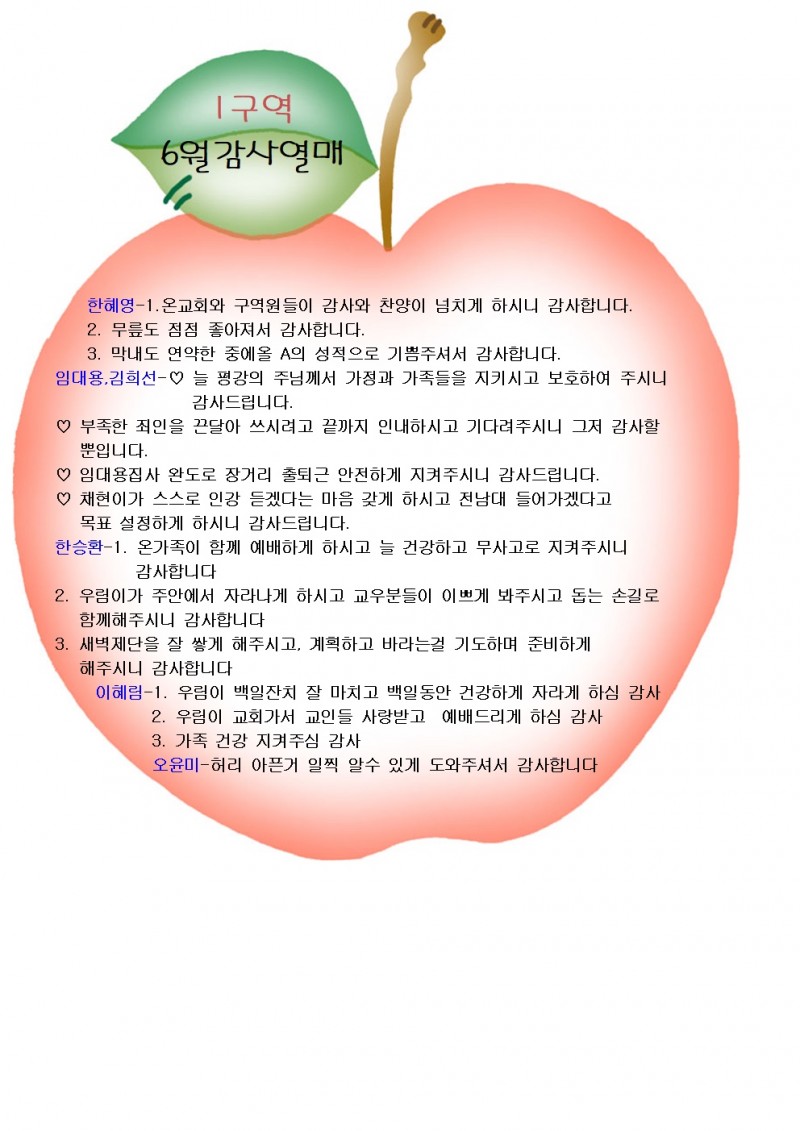 1구역
6월감사열매

한혜영-1.온교회와 구역원들이 감사와 찬양이 넘치게 하시니 감사합니다.
2. 무릎도 점점 좋아져서 감사합니다.
3. 막내도 연약한 중에올 A의 성적으로 기쁨주셔서 감사합니다.

임대용,김희선-♡ 늘 평강의 주님께서 가정과 가족들을 지키시고 보호하여 주시니 감사드립니다.
♡ 부족한 죄인을 끈달아 쓰시려고 끝까지 인내하시고 기다려주시니 그저 감사할 뿐입니다.
♡ 임대용집사 완도로 장거리 출퇴근 안전하게 지켜주시니 감사드립니다.
♡ 채현이가 스스로 인강 듣겠다는 마음 갖게 하시고 전남대 들어가겠다고 목표 설정하게 하시니 감사드립니다.

한승환-1. 온가족이 함께 예배하게 하시고 늘 건강하고 무사고로 지켜주시니 감사합니다
2. 우림이가 주안에서 자라나게 하시고 교우분들이 이쁘게 봐주시고 돕는 손길로 함께해주시니 감사합니다
3. 새벽제단을 잘 쌓게 해주시고, 계획하고 바라는걸 기도하며 준비하게 해주시니 감사합니다

이혜림-1. 우림이 백일잔치 잘 마치고 백일동안 건강하게 자라게 하심 감사
2. 우림이 교회가서 교인들 사랑받고 예배드리게 하심 감사
3. 가족 건강 지켜주심 감사

오윤미-허리 아픈거 일찍 알수 있게 도와주셔서 감사합니다